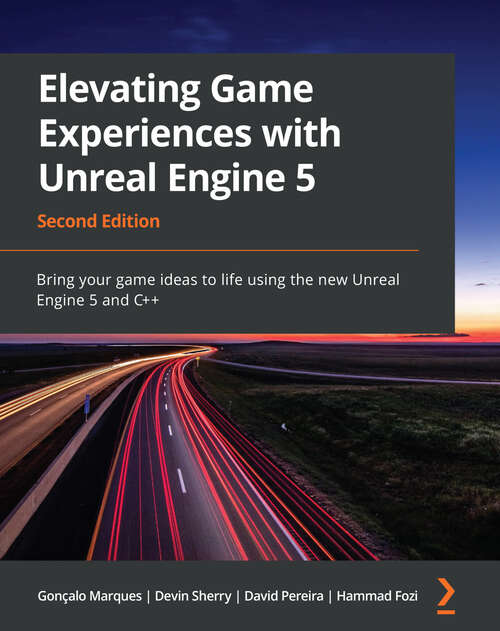 Elevating Game Experiences with Unreal Engine 5

Second Edition

Bring your game ideas to life using the new Unreal Engine 5 and C++

Gonçalo Marques | Devin Sherry | David Pereira | Hammad Fozi